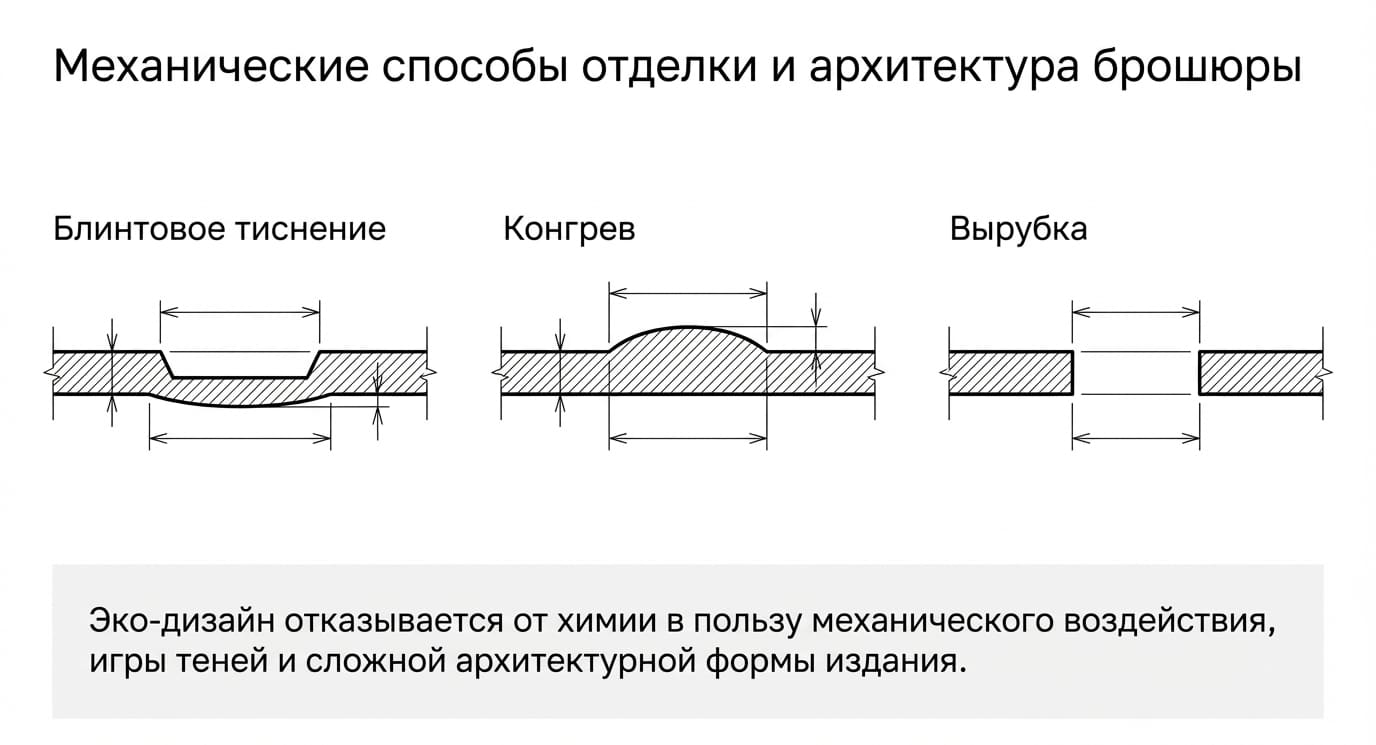 Механические способы отделки и архитектура брошюры

Блинтовое тиснение

Конгрев

Вырубка

Эко-дизайн отказывается от химии в пользу механического воздействия, игры теней и сложной архитектурной формы издания.